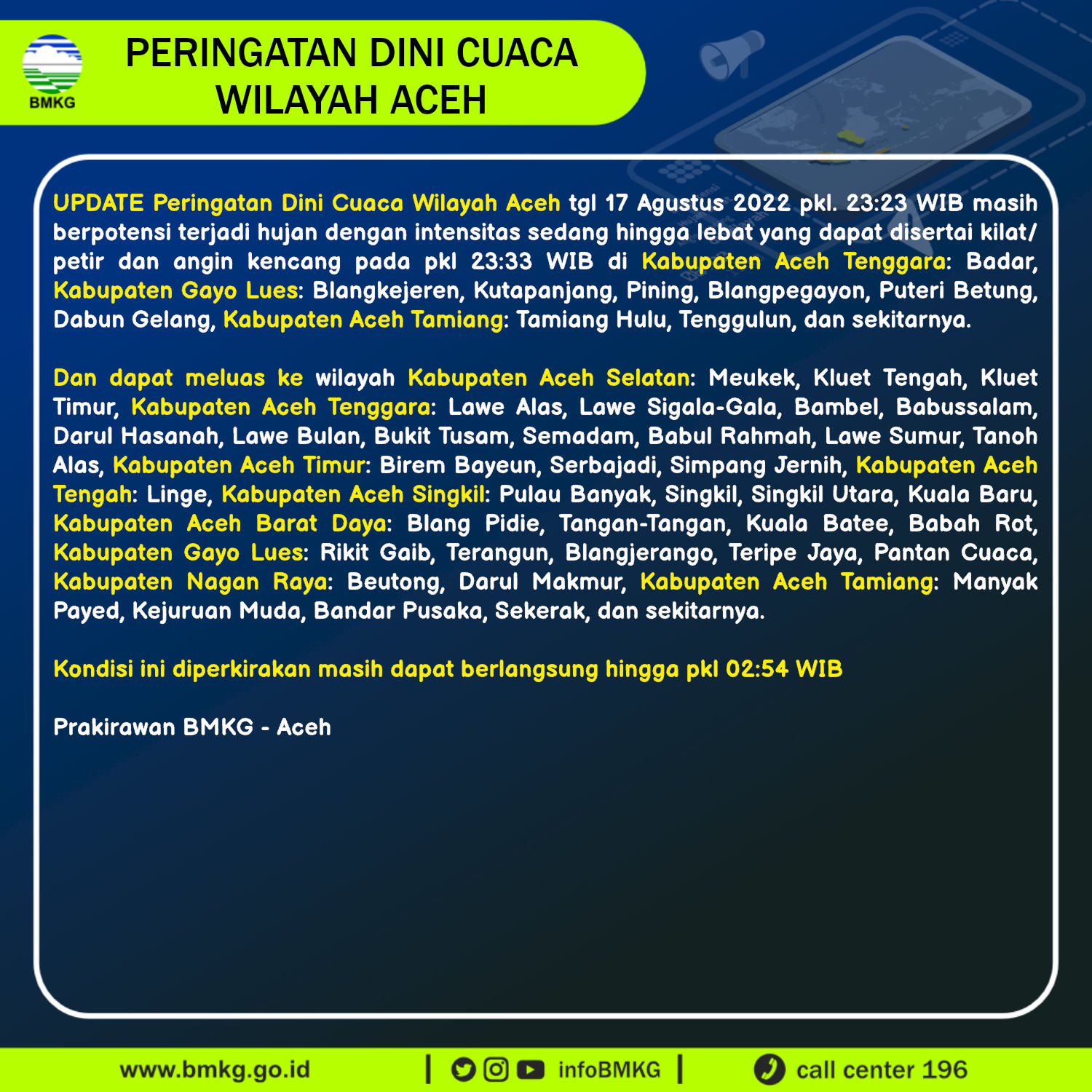 BMKG

PERINGATAN DINI CUACA WILAYAH ACEH

UPDATE Peringatan Dini Cuaca Wilayah Aceh tgl 17 Agustus 2022 pkl. 23:23 WIB masih berpotensi terjadi hujan dengan intensitas sedang hingga lebat yang dapat disertai kilat/petir dan angin kencang pada pkl 23:33 WIB di Kabupaten Aceh Tenggara: Badar, Kabupaten Gayo Lues: Blangkejeren, Kutapanjang, Pining, Blangpegayon, Puteri Betung, Dabun Gelang, Kabupaten Aceh Tamiang: Tamiang Hulu, Tenggulun, dan sekitarnya.

Dan dapat meluas ke wilayah Kabupaten Aceh Selatan: Meukek, Kluet Tengah, Kluet Timur, Kabupaten Aceh Tenggara: Lawe Alas, Lawe Sigala-Gala, Bambel, Babussalam, Darul Hasanah, Lawe Bulan, Bukit Tusam, Semadam, Babul Rahmah, Lawe Sumur, Tanoh Alas, Kabupaten Aceh Timur: Birem Bayeun, Serbajadi, Simpang Jernih, Kabupaten Aceh Tengah: Linge, Kabupaten Aceh Singkil: Pulau Banyak, Singkil, Singkil Utara, Kuala Baru, Kabupaten Aceh Barat Daya: Blang Pidie, Tangan-Tangan, Kuala Batee, Babah Rot, Kabupaten Gayo Lues: Rikit Gaib, Terangun, Blangjerango, Teripe Jaya, Pantan Cuaca, Kabupaten Nagan Raya: Beutong, Darul Makmur, Kabupaten Aceh Tamiang: Manyak Payed, Kejuruan Muda, Bandar Pusaka, Sekerak, dan sekitarnya.

Kondisi ini diperkirakan masih dapat berlangsung hingga pkl 02:54 WIB

Prakirawan BMKG - Aceh

www.bmkg.go.id | infoBMKG | call center 196